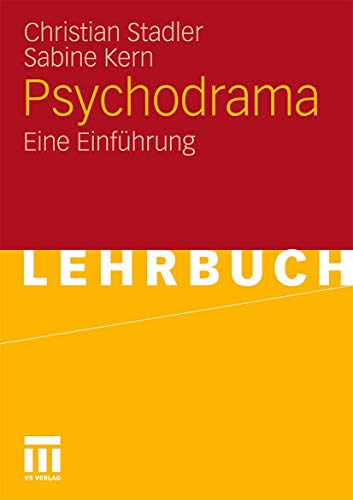 Christian Stadler
Sabine Kern

Psychodrama

Eine Einführung

LEHRBUCH

VS VERLAG